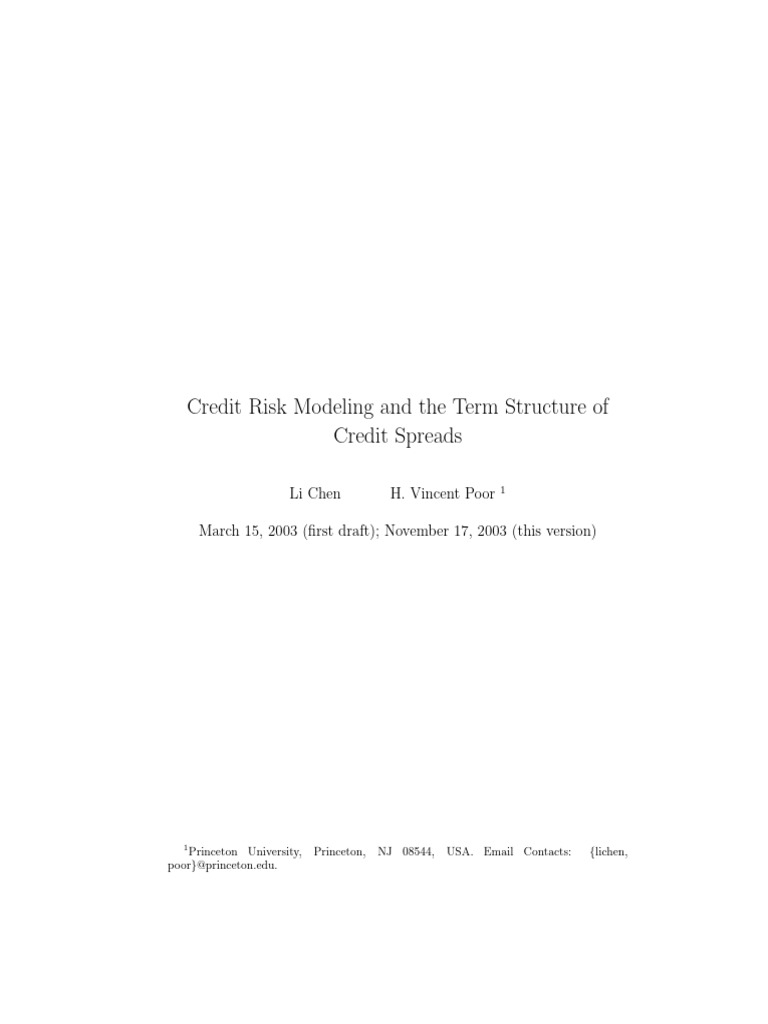 Credit Risk Modeling and the Term Structure of Credit Spreads

Li Chen H. Vincent Poor $^{1}$

March 15, 2003 (first draft); November 17, 2003 (this version)

$^{1}$Princeton University, Princeton, NJ 08544, USA. Email Contacts: {lichen, poor}@princeton.edu.